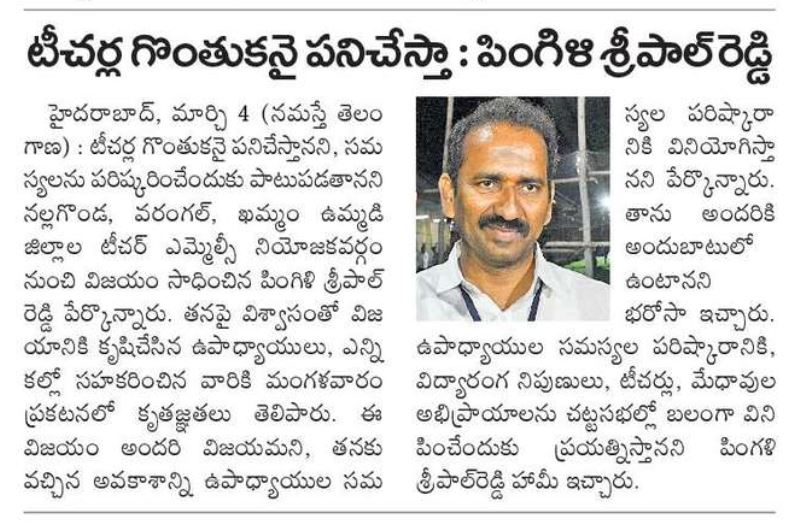 టీచర్ల గొంతుకనై పనిచేస్తా : పింగిళి శ్రీపాల్ రెడ్డి

హైదరాబాద్, మార్చి 4 (నమస్తే తెలంగాణ) : టీచర్ల గొంతుకనై పనిచేస్తానని, సమస్యలను పరిష్కరించేందుకు పాటుపడతానని నల్లగొండ, వరంగల్, ఖమ్మం ఉమ్మడి జిల్లాల టీచర్ ఎమ్మెల్సీ నియోజకవర్గం నుంచి విజయం సాధించిన పింగిళి శ్రీపాల్ రెడ్డి పేర్కొన్నారు. తనపై విశ్వాసంతో విజయానికి కృషిచేసిన ఉపాధ్యాయులు, ఎన్నికల్లో సహకరించిన వారికి మంగళవారం ప్రకటనలో కృతజ్ఞతలు తెలిపారు. ఈ విజయం అందరి విజయమని, తనకు వచ్చిన అవకాశాన్ని ఉపాధ్యాయుల సమస్యల పరిష్కారానికి వినియోగిస్తానని పేర్కొన్నారు. తాను అందరికి అందుబాటులో ఉంటానని భరోసా ఇచ్చారు. ఉపాధ్యాయుల సమస్యల పరిష్కారానికి, విద్యారంగ నిపుణులు, టీచర్లు, మేధావుల అభిప్రాయాలను చట్టసభల్లో బలంగా వినిపించేందుకు ప్రయత్నిస్తానని పింగళి శ్రీపాల్‌రెడ్డి హామీ ఇచ్చారు.